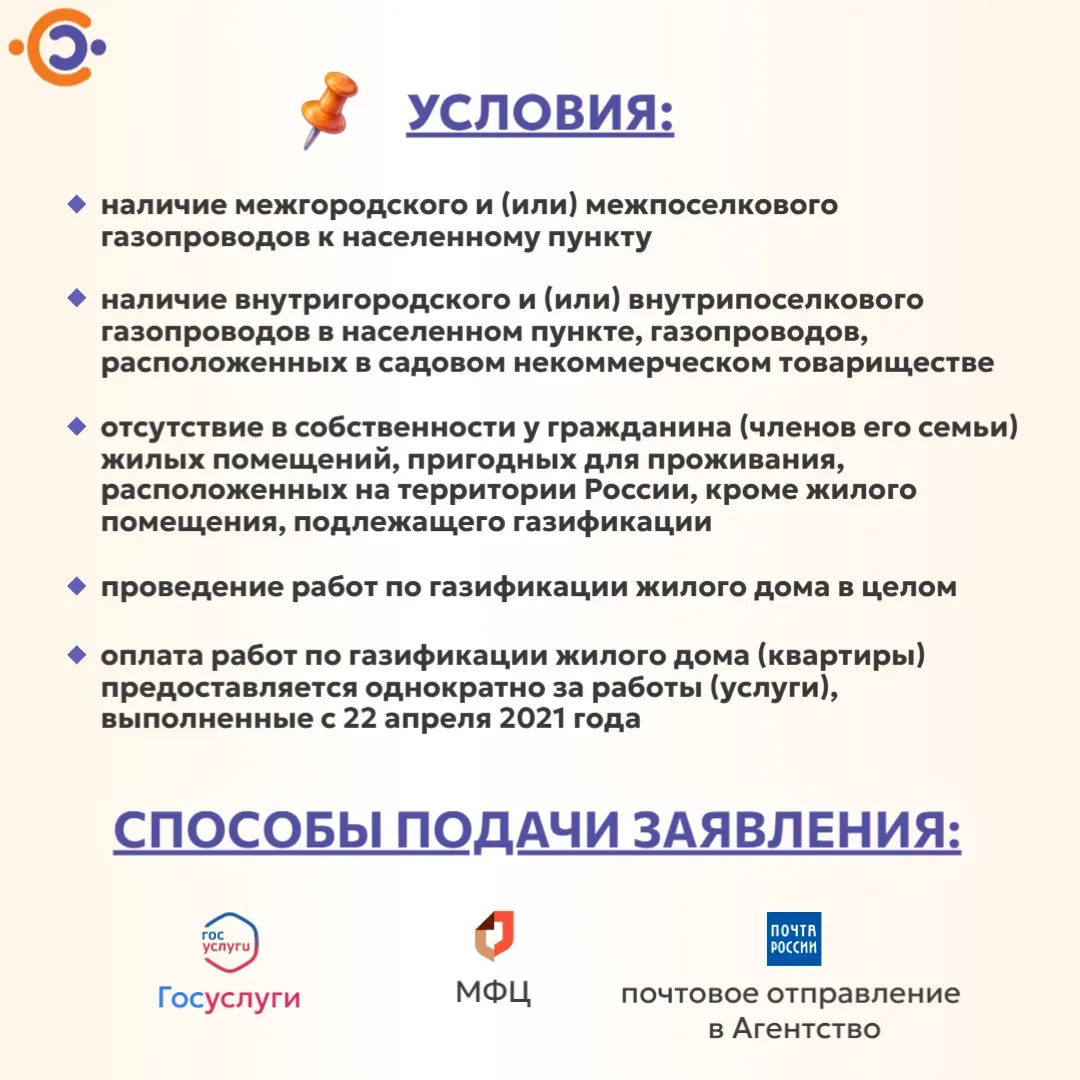 УСЛОВИЯ:

наличие межгородского и (или) межпоселкового газопроводов к населенному пункту

наличие внутригородского и (или) внутрипоселкового газопроводов в населенном пункте, газопроводов, расположенных в садовом некоммерческом товариществе

отсутствие в собственности у гражданина (членов его семьи) жилых помещений, пригодных для проживания, расположенных на территории России, кроме жилого помещения, подлежащего газификации

проведение работ по газификации жилого дома в целом

оплата работ по газификации жилого дома (квартиры) предоставляется однократно за работы (услуги), выполненные с 22 апреля 2021 года

СПОСОБЫ ПОДАЧИ ЗАЯВЛЕНИЯ:

гос услуги
Госуслуги

МФЦ

ПОЧТА РОССИИ
почтовое отправление в Агентство